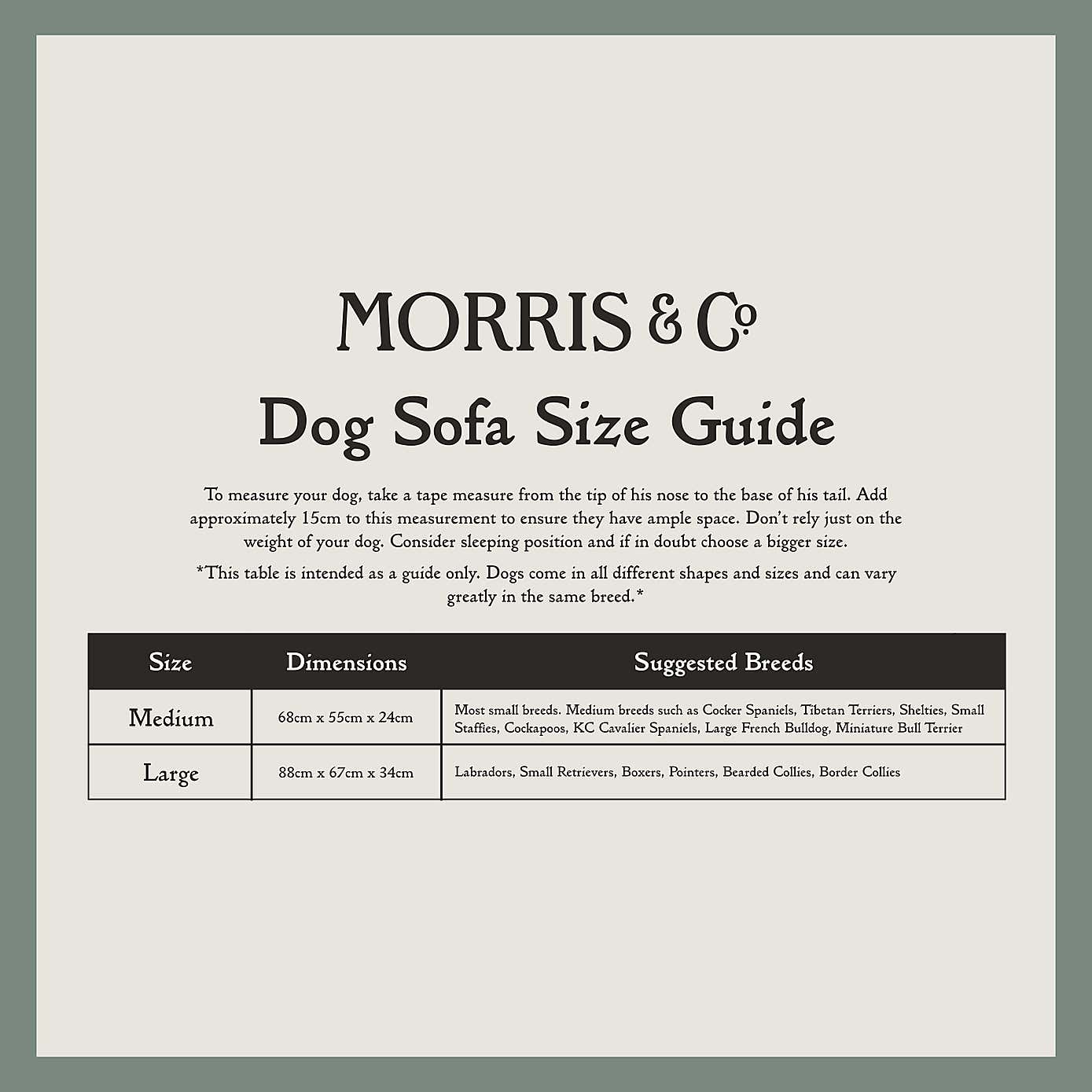 MORRIS & Co

Dog Sofa Size Guide

To measure your dog, take a tape measure from the tip of his nose to the base of his tail. Add approximately 15cm to this measurement to ensure they have ample space. Don't rely just on the weight of your dog. Consider sleeping position and if in doubt choose a bigger size.

*This table is intended as a guide only. Dogs come in all different shapes and sizes and can vary greatly in the same breed.*

| Size | Dimensions | Suggested Breeds |
|---|---|---|
| Medium | 68cm x 55cm x 24cm | Most small breeds. Medium breeds such as Cocker Spaniels, Tibetan Terriers, Shelties, Small Staffies, Cockapoos, KC Cavalier Spaniels, Large French Bulldog, Miniature Bull Terrier |
| Large | 88cm x 67cm x 34cm | Labradors, Small Retrievers, Boxers, Pointers, Bearded Collies, Border Collies |